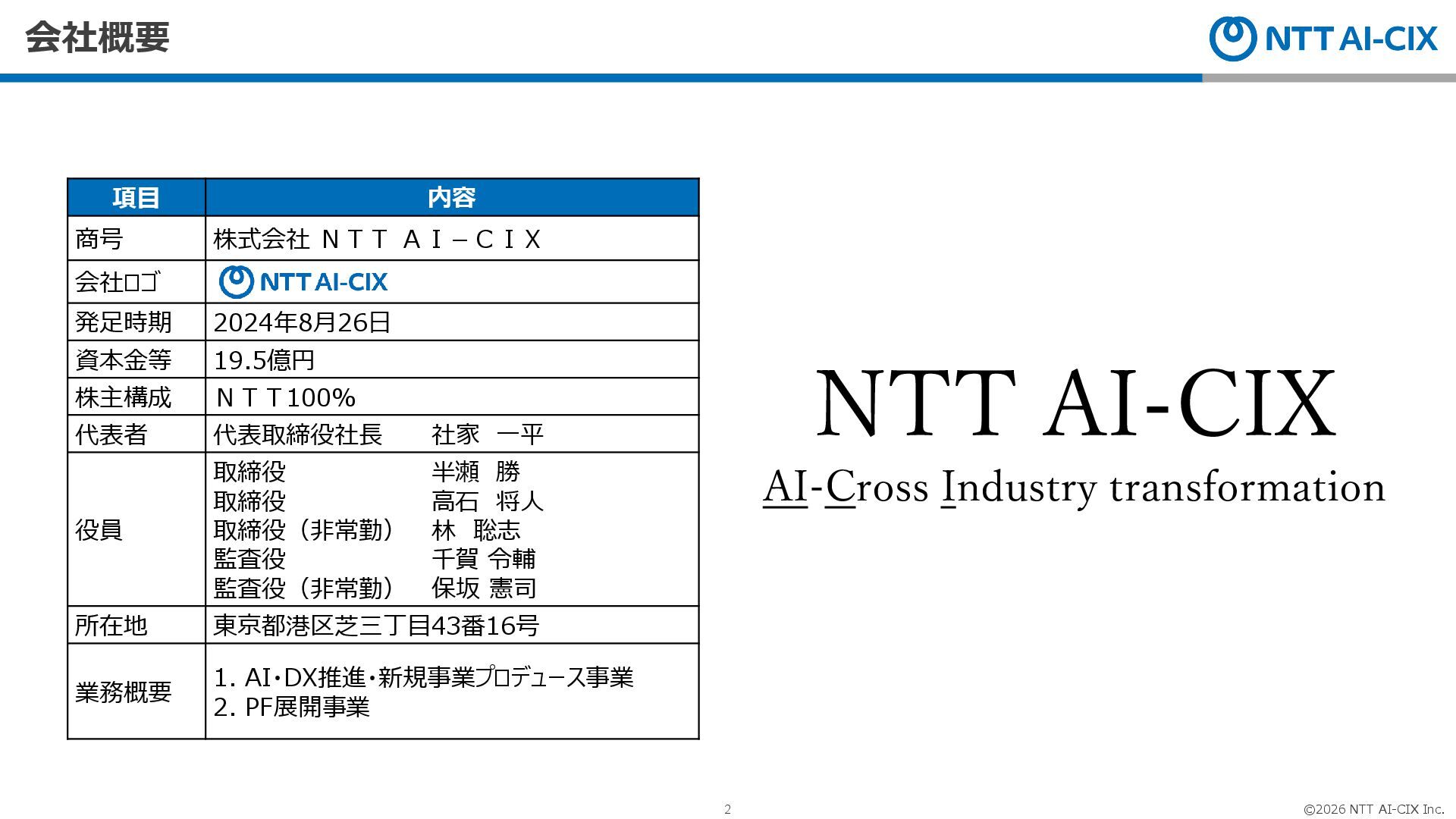 会社概要

NTT AI-CIX

| 項目 | 内容 |
|---|---|
| 商号 | 株式会社 ＮＴＴ ＡＩ－ＣＩＸ |
| 会社ロゴ | NTT AI-CIX |
| 発足時期 | 2024年8月26日 |
| 資本金等 | 19.5億円 |
| 株主構成 | ＮＴＴ100% |
| 代表者 | 代表取締役社長 社家 一平 |
| 役員 | 取締役 半瀬 勝 取締役 高石 将人 取締役（非常勤） 林 聡志 監査役 千賀 令輔 監査役（非常勤） 保坂 憲司 |
| 所在地 | 東京都港区芝三丁目43番16号 |
| 業務概要 | 1. AI・DX推進・新規事業プロデュース事業 2. PF展開事業 |

NTT AI-CIX

AI-Cross Industry transformation

2

©2026 NTT AI-CIX Inc.